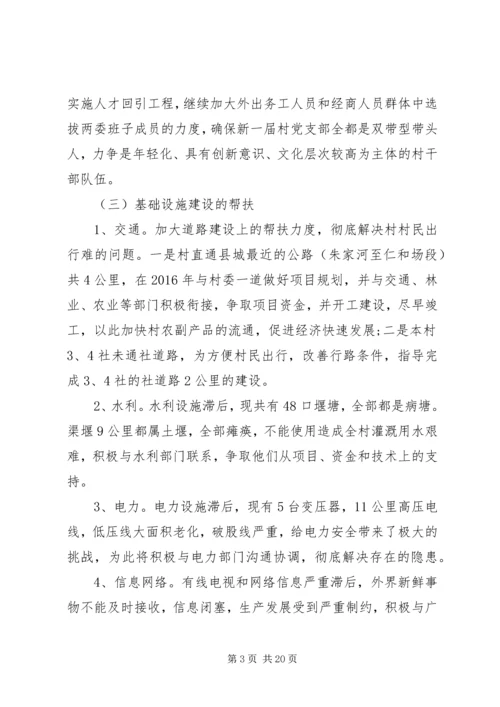 实施人才回引工程，继续加大外出务工人员和经商人员群体中选拔两委班子成员的力度，确保新一届村党支部全都是双带型带头人，力争是年轻化、具有创新意识、文化层次较高为主体的村干部队伍。

（三）基础设施建设的帮扶

1、交通。加大道路建设上的帮扶力度，彻底解决村村民出行难的问题。一是村直通县城最近的公路（朱家河至仁和场段）共4公里，在2016年与村委一道做好项目规划，并与交通、林业、农业等部门积极衔接，争取项目资金，并开工建设，尽早竣工，以此加快村农副产品的流通，促进经济快速发展；二是本村3、4社未通社道路，为方便村民出行，改善行路条件，指导完成3、4社的社道路2公里的建设。

2、水利。水利设施滞后，现共有48口堰塘，全部都是病塘。渠堰9公里都属土堰，全部瘫痪，不能使用造成全村灌溉用水艰难，积极与水利部门联系，争取他们从项目、资金和技术上的支持。

3、电力。电力设施滞后，现有5台变压器，11公里高压电线，低压线大面积老化，破股线严重，给电力安全带来了极大的挑战，为此将积极与电力部门沟通协调，彻底解决存在的隐患。

4、信息网络。有线电视和网络信息严重滞后，外界新鲜事物不能及时接收，信息闭塞，生产发展受到严重制约，积极与广

第3页 共20页